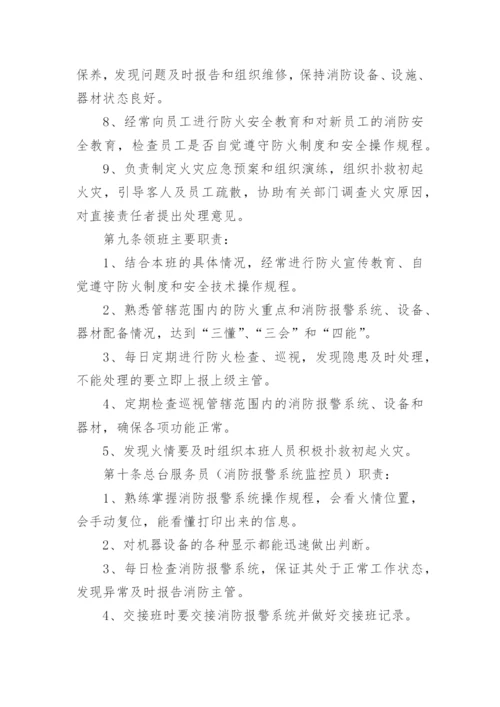 保养，发现问题及时报告和组织维修，保持消防设备、设施、器材状态良好。

8、经常向员工进行防火安全教育和对新员工的消防安全教育，检查员工是否自觉遵守防火制度和安全操作规程。

9、负责制定火灾应急预案和组织演练，组织扑救初起火灾，引导客人及员工疏散，协助有关部门调查火灾原因，对直接责任者提出处理意见。

第九条领班主要职责：

1、结合本班的具体情况，经常进行防火宣传教育、自觉遵守防火制度和安全技术操作规程。

2、熟悉管辖范围内的防火重点和消防报警系统、设备、器材配备情况，达到“三懂”、“三会”和“四能”。

3、每日定期进行防火检查、巡视，发现隐患及时处理，不能处理的要立即上报上级主管。

4、定期检查巡视管辖范围内的消防报警系统、设备和器材，确保各项功能正常。

5、发现火情要及时组织本班人员积极扑救初起火灾。

第十条总台服务员（消防报警系统监控员）职责：

1、熟练掌握消防报警系统操作规程，会看火情位置，会手动复位，能看懂打印出来的信息。

2、对机器设备的各种显示都能迅速做出判断。

3、每日检查消防报警系统，保证其处于正常工作状态，发现异常及时报告消防主管。

4、交接班时要交接消防报警系统并做好交接班记录。